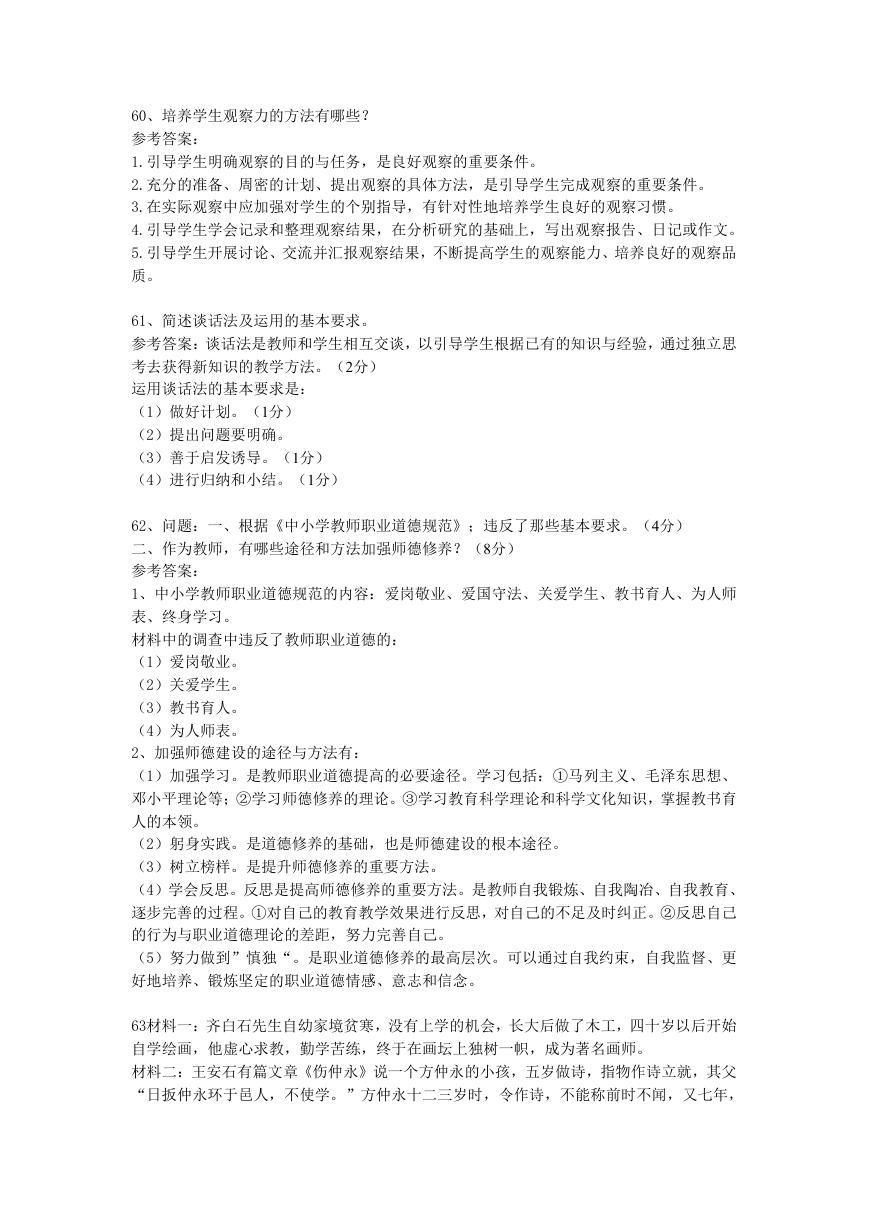 60、培养学生观察力的方法有哪些？
参考答案：
1.引导学生明确观察的目的与任务，是良好观察的重要条件。
2.充分的准备、周密的计划、提出观察的具体方法，是引导学生完成观察的重要条件。
3.在实际观察中应加强对学生的个别指导，有针对性地培养学生良好的观察习惯。
4.引导学生学会记录和整理观察结果，在分析研究的基础上，写出观察报告、日记或作文。
5.引导学生开展讨论、交流并汇报观察结果，不断提高学生的观察能力、培养良好的观察品质。

61、简述谈话法及运用的基本要求。
参考答案：谈话法是教师和学生相互交谈，以引导学生根据已有的知识与经验，通过独立思考去获得新知识的教学方法。（2分）
运用谈话法的基本要求是：
（1）做好计划。（1分）
（2）提出问题要明确。
（3）善于启发诱导。（1分）
（4）进行归纳和小结。（1分）

62、问题：一、根据《中小学教师职业道德规范》；违反了那些基本要求。（4分）
二、作为教师，有哪些途径和方法加强师德修养？（8分）
参考答案：
1、中小学教师职业道德规范的内容：爱岗敬业、爱国守法、关爱学生、教书育人、为人师表、终身学习。
材料中的调查中违反了教师职业道德的：
（1）爱岗敬业。
（2）关爱学生。
（3）教书育人。
（4）为人师表。
2、加强师德建设的途径与方法有：
（1）加强学习。是教师职业道德提高的必要途径。学习包括：①马列主义、毛泽东思想、邓小平理论等；②学习师德修养的理论。③学习教育科学理论和科学文化知识，掌握教书育人的本领。
（2）躬身实践。是道德修养的基础，也是师德建设的根本途径。
（3）树立榜样。是提升师德修养的重要方法。
（4）学会反思。反思是提高师德修养的重要方法。是教师自我锻炼、自我陶冶、自我教育、逐步完善的过程。①对自己的教育教学效果进行反思，对自己的不足及时纠正。②反思自己的行为与职业道德理论的差距，努力完善自己。
（5）努力做到”慎独“。是职业道德修养的最高层次。可以通过自我约束，自我监督、更好地培养、锻炼坚定的职业道德情感、意志和信念。

63材料一：齐白石先生自幼家境贫寒，没有上学的机会，长大后做了木工，四十岁以后开始自学绘画，他虚心求教，勤学苦练，终于在画坛上独树一帜，成为著名画师。
材料二：王安石有篇文章《伤仲永》说一个方仲永的小孩，五岁做诗，指物作诗立就，其父“日扳仲永环于邑人，不使学。”方仲永十二三岁时，令作诗，不能称前时不闻，又七年，